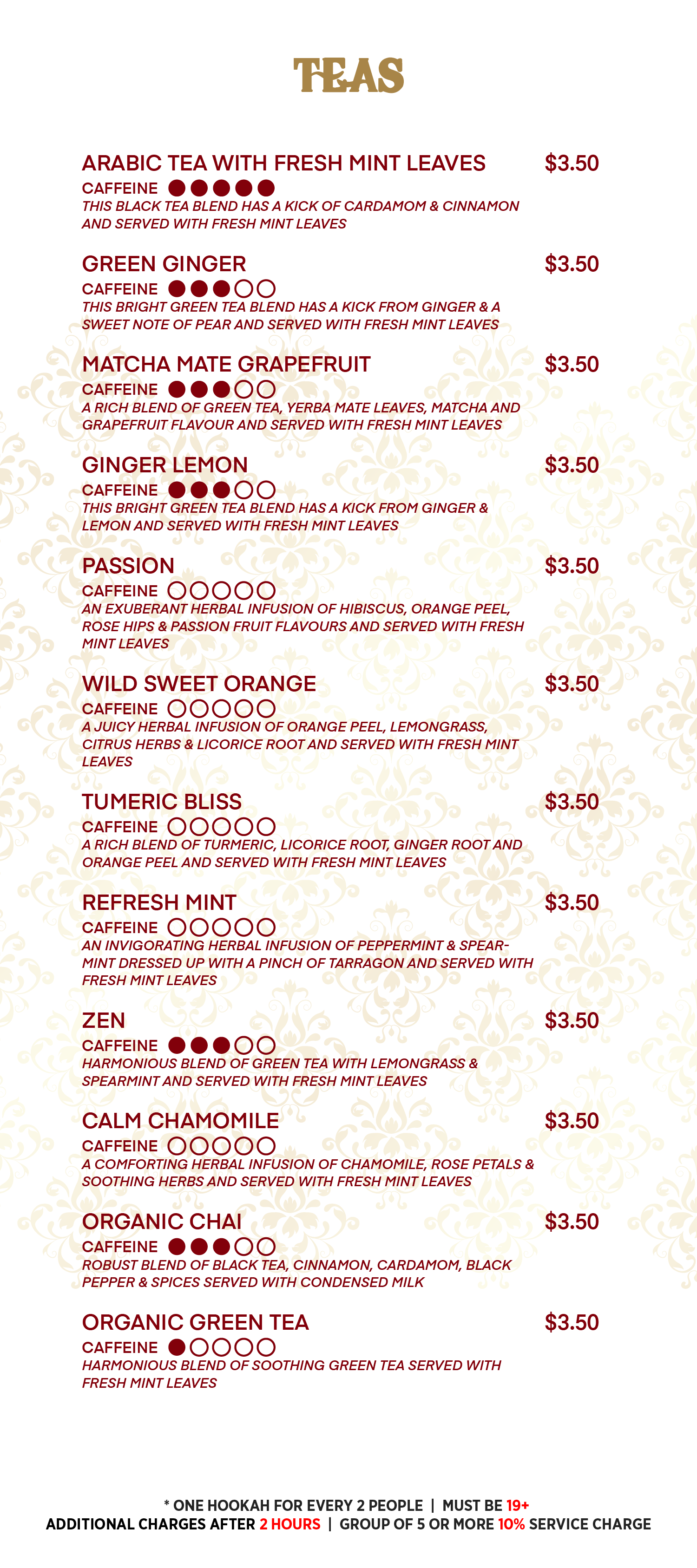 TEAS

ARABIC TEA WITH FRESH MINT LEAVES $3.50
CAFFEINE ●●●●●
THIS BLACK TEA BLEND HAS A KICK OF CARDAMOM & CINNAMON AND SERVED WITH FRESH MINT LEAVES

GREEN GINGER $3.50
CAFFEINE ●●●○○
THIS BRIGHT GREEN TEA BLEND HAS A KICK FROM GINGER & A SWEET NOTE OF PEAR AND SERVED WITH FRESH MINT LEAVES

MATCHA MATE GRAPEFRUIT $3.50
CAFFEINE ●●●○○
A RICH BLEND OF GREEN TEA, YERBA MATE LEAVES, MATCHA AND GRAPEFRUIT FLAVOUR AND SERVED WITH FRESH MINT LEAVES

GINGER LEMON $3.50
CAFFEINE ●●●○○
THIS BRIGHT GREEN TEA BLEND HAS A KICK FROM GINGER & LEMON AND SERVED WITH FRESH MINT LEAVES

PASSION $3.50
CAFFEINE ○○○○○
AN EXUBERANT HERBAL INFUSION OF HIBISCUS, ORANGE PEEL, ROSE HIPS & PASSION FRUIT FLAVOURS AND SERVED WITH FRESH MINT LEAVES

WILD SWEET ORANGE $3.50
CAFFEINE ○○○○○
A JUICY HERBAL INFUSION OF ORANGE PEEL, LEMONGRASS, CITRUS HERBS & LICORICE ROOT AND SERVED WITH FRESH MINT LEAVES

TUMERIC BLISS $3.50
CAFFEINE ○○○○○
A RICH BLEND OF TURMERIC, LICORICE ROOT, GINGER ROOT AND ORANGE PEEL AND SERVED WITH FRESH MINT LEAVES

REFRESH MINT $3.50
CAFFEINE ○○○○○
AN INVIGORATING HERBAL INFUSION OF PEPPERMINT & SPEARMINT DRESSED UP WITH A PINCH OF TARRAGON AND SERVED WITH FRESH MINT LEAVES

ZEN $3.50
CAFFEINE ●●●○○
HARMONIOUS BLEND OF GREEN TEA WITH LEMONGRASS & SPEARMINT AND SERVED WITH FRESH MINT LEAVES

CALM CHAMOMILE $3.50
CAFFEINE ○○○○○
A COMFORTING HERBAL INFUSION OF CHAMOMILE, ROSE PETALS & SOOTHING HERBS AND SERVED WITH FRESH MINT LEAVES

ORGANIC CHAI $3.50
CAFFEINE ●●●○○
ROBUST BLEND OF BLACK TEA, CINNAMON, CARDAMOM, BLACK PEPPER & SPICES SERVED WITH CONDENSED MILK

ORGANIC GREEN TEA $3.50
CAFFEINE ●○○○○
HARMONIOUS BLEND OF SOOTHING GREEN TEA SERVED WITH FRESH MINT LEAVES

* ONE HOOKAH FOR EVERY 2 PEOPLE | MUST BE 19+
ADDITIONAL CHARGES AFTER 2 HOURS | GROUP OF 5 OR MORE 10% SERVICE CHARGE